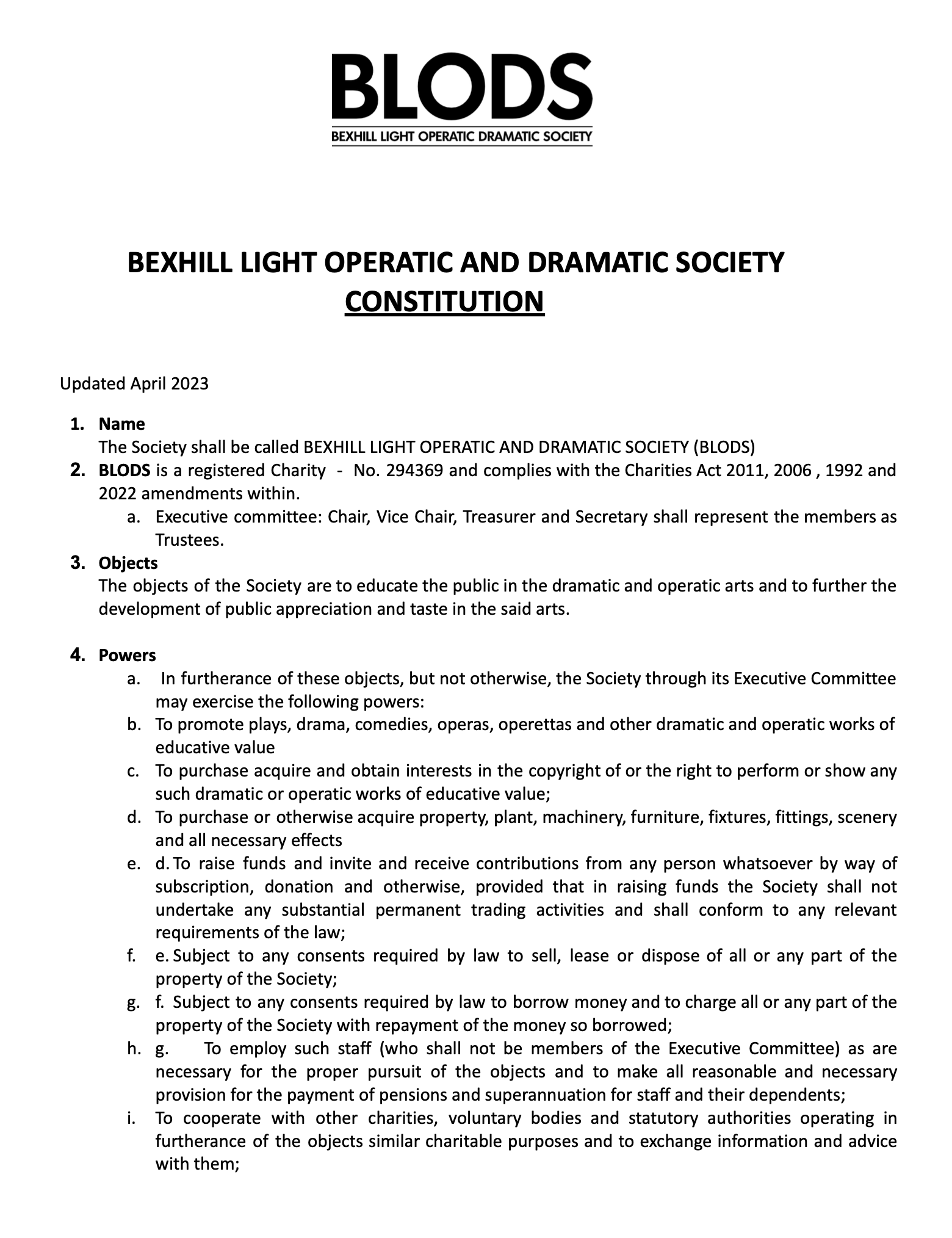 BLODS
BEXHILL LIGHT OPERATIC DRAMATIC SOCIETY

BEXHILL LIGHT OPERATIC AND DRAMATIC SOCIETY
CONSTITUTION

Updated April 2023

1. Name
The Society shall be called BEXHILL LIGHT OPERATIC AND DRAMATIC SOCIETY (BLODS)
2. BLODS is a registered Charity - No. 294369 and complies with the Charities Act 2011, 2006 , 1992 and 2022 amendments within.
a. Executive committee: Chair, Vice Chair, Treasurer and Secretary shall represent the members as Trustees.
3. Objects
The objects of the Society are to educate the public in the dramatic and operatic arts and to further the development of public appreciation and taste in the said arts.

4. Powers
a. In furtherance of these objects, but not otherwise, the Society through its Executive Committee may exercise the following powers:
b. To promote plays, drama, comedies, operas, operettas and other dramatic and operatic works of educative value
c. To purchase acquire and obtain interests in the copyright of or the right to perform or show any such dramatic or operatic works of educative value;
d. To purchase or otherwise acquire property, plant, machinery, furniture, fixtures, fittings, scenery and all necessary effects
e. d. To raise funds and invite and receive contributions from any person whatsoever by way of subscription, donation and otherwise, provided that in raising funds the Society shall not undertake any substantial permanent trading activities and shall conform to any relevant requirements of the law;
f. e. Subject to any consents required by law to sell, lease or dispose of all or any part of the property of the Society;
g. f. Subject to any consents required by law to borrow money and to charge all or any part of the property of the Society with repayment of the money so borrowed;
h. g. To employ such staff (who shall not be members of the Executive Committee) as are necessary for the proper pursuit of the objects and to make all reasonable and necessary provision for the payment of pensions and superannuation for staff and their dependents;
i. To cooperate with other charities, voluntary bodies and statutory authorities operating in furtherance of the objects similar charitable purposes and to exchange information and advice with them;